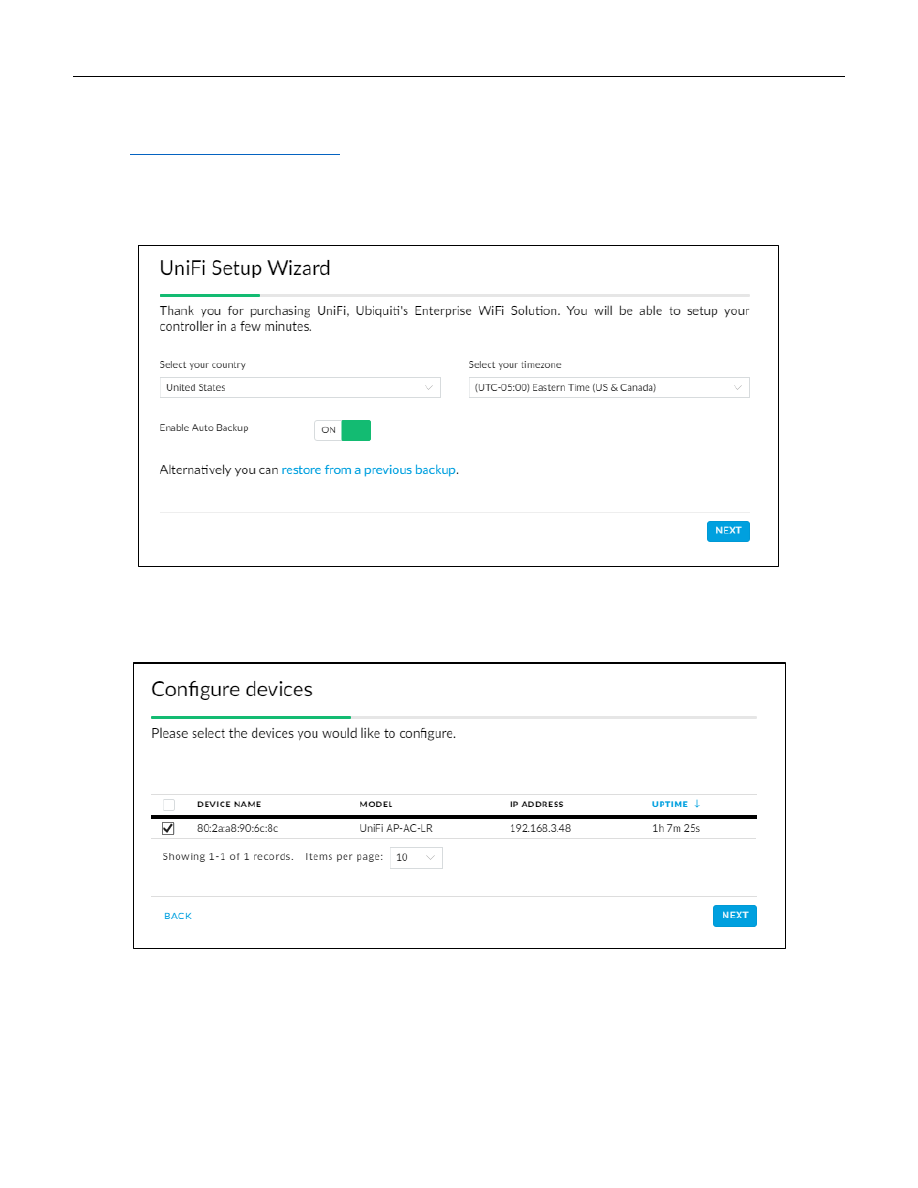 UniFi Setup Wizard

Thank you for purchasing UniFi, Ubiquiti's Enterprise WiFi Solution. You will be able to setup your controller in a few minutes.

Select your country

United States

Select your timezone

(UTC-05:00) Eastern Time (US & Canada)

Enable Auto Backup

ON

Alternatively you can restore from a previous backup.

NEXT

Configure devices

Please select the devices you would like to configure.

| | DEVICE NAME | MODEL | IP ADDRESS | UPTIME ↓ |
|---|---|---|---|---|
| ☑ | 80:2a:a8:90:6c:8c | UniFi AP-AC-LR | 192.168.3.48 | 1h 7m 25s |

Showing 1-1 of 1 records. Items per page: 10

BACK

NEXT